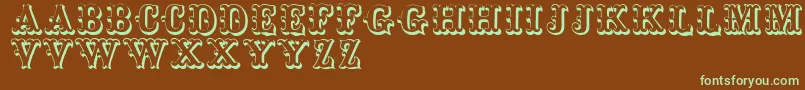 AABBCCDDEEFFGGHHIIJJKKLLMM
VVWWXXYYZZ

fontsforyou.com